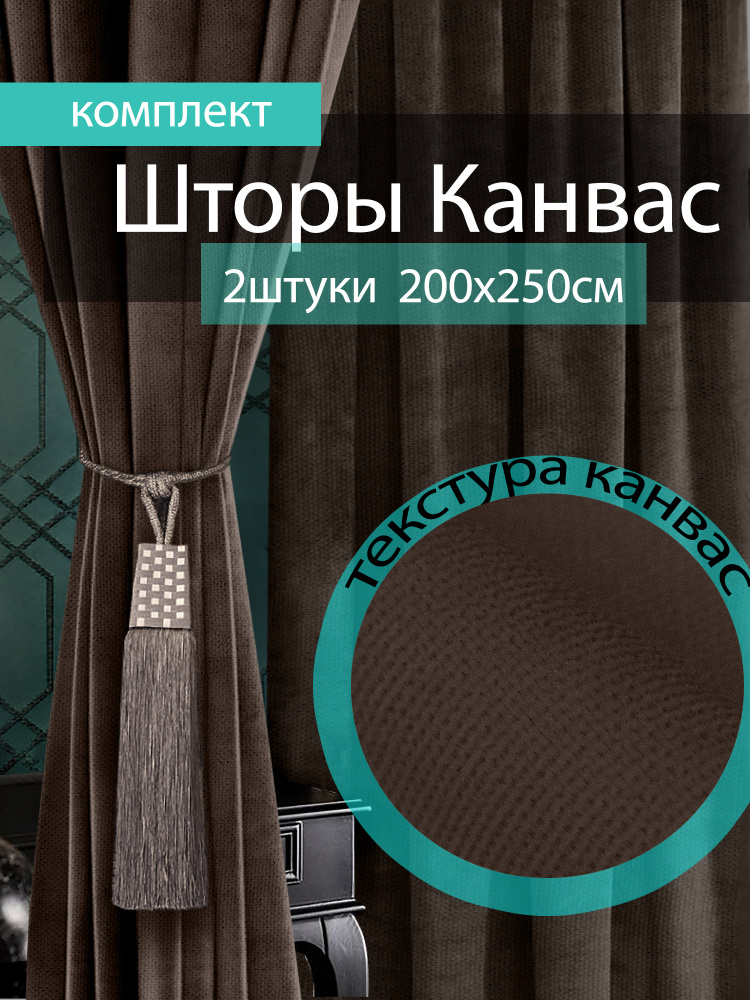 комплект

Шторы Канвас

2штуки 200х250см

текстура канвас